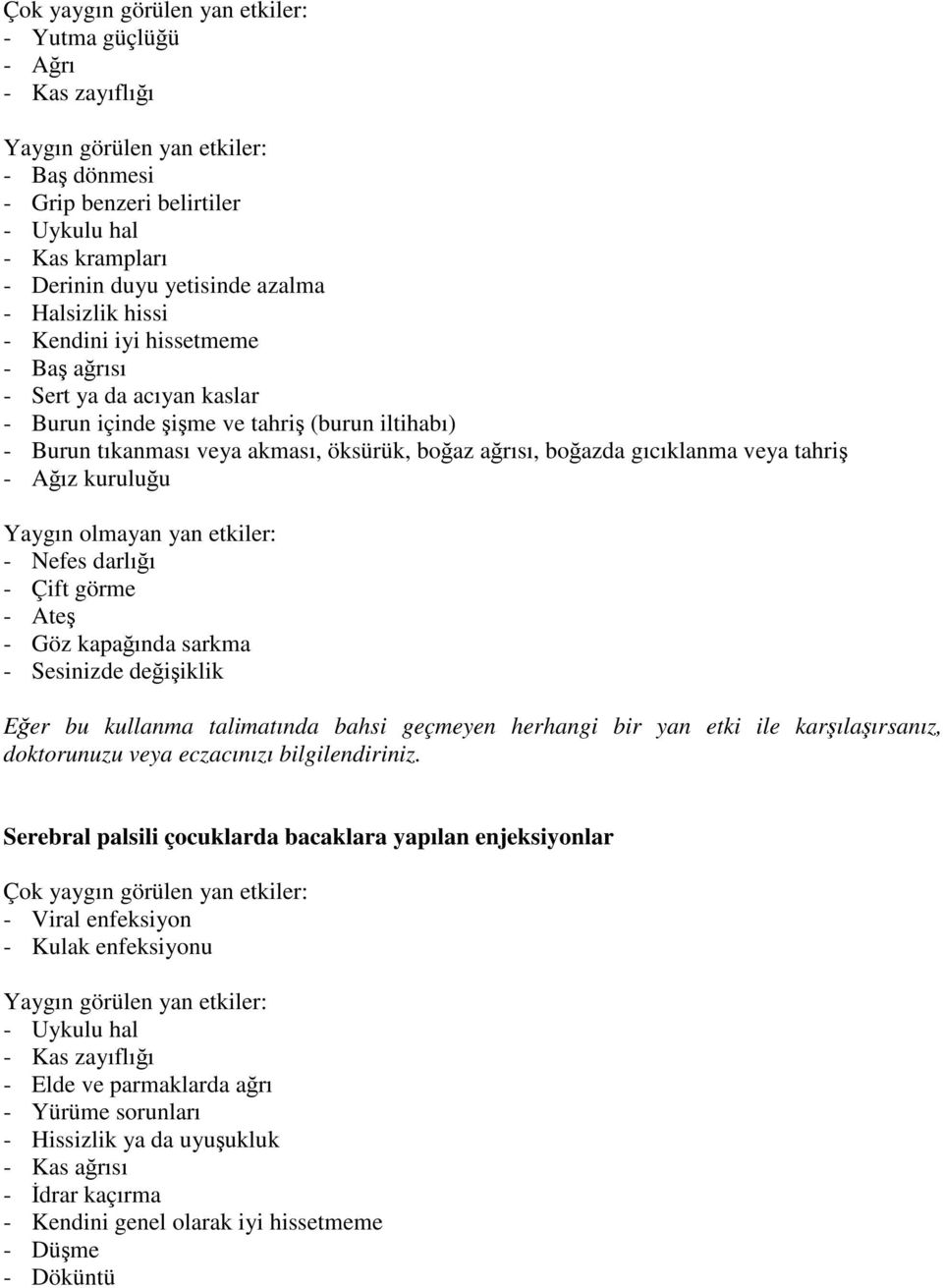 Çok yaygın görülen yan etkiler:
- Yutma güçlüğü
- Ağrı
- Kas zayıflığı

Yaygın görülen yan etkiler:
- Baş dönmesi
- Grip benzeri belirtiler
- Uykulu hal
- Kas krampları
- Derinin duyu yetisinde azalma
- Halsizlik hissi
- Kendini iyi hissetmeme
- Baş ağrısı
- Sert ya da acıyan kaslar
- Burun içinde şişme ve tahriş (burun iltihabı)
- Burun tıkanması veya akması, öksürük, boğaz ağrısı, boğazda gıcıklanma veya tahriş
- Ağız kuruluğu

Yaygın olmayan yan etkiler:
- Nefes darlığı
- Çift görme
- Ateş
- Göz kapağında sarkma
- Sesinizde değişiklik

Eğer bu kullanma talimatında bahsi geçmeyen herhangi bir yan etki ile karşılaşırsanız, doktorunuzu veya eczacınızı bilgilendiriniz.

Serebral palsili çocuklarda bacaklara yapılan enjeksiyonlar

Çok yaygın görülen yan etkiler:
- Viral enfeksiyon
- Kulak enfeksiyonu

Yaygın görülen yan etkiler:
- Uykulu hal
- Kas zayıflığı
- Elde ve parmaklarda ağrı
- Yürüme sorunları
- Hissizlik ya da uyuşukluk
- Kas ağrısı
- İdrar kaçırma
- Kendini genel olarak iyi hissetmeme
- Düşme
- Döküntü